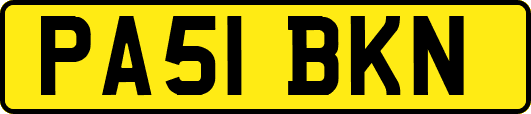 PA51 BKN